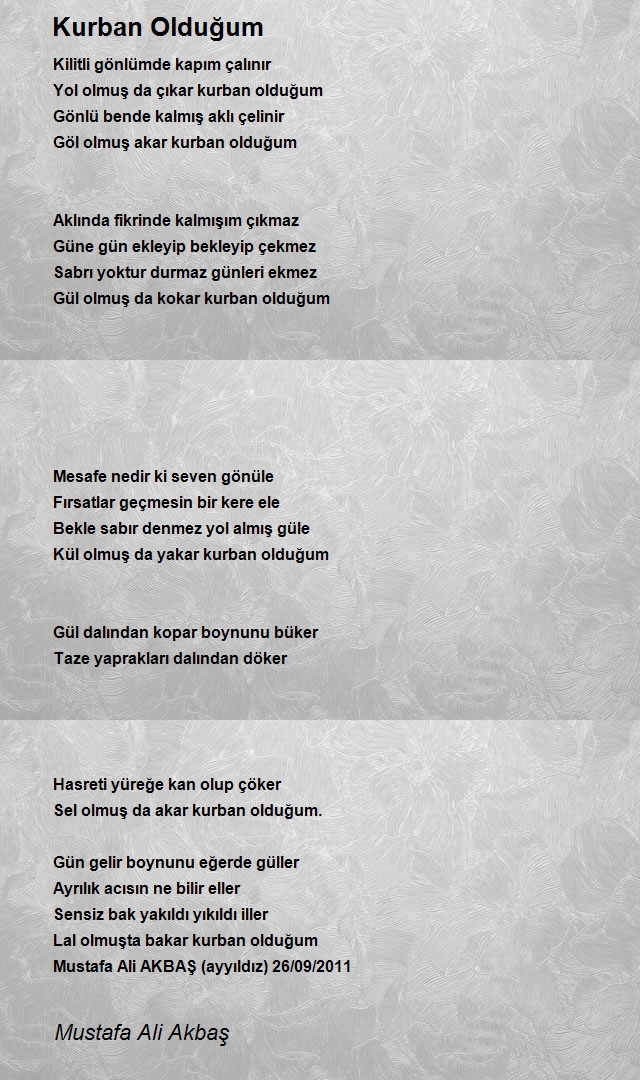 Kurban Olduğum

Kilitli gönlümde kapım çalınır
Yol olmuş da çıkar kurban olduğum
Gönlü bende kalmış aklı çelinir
Göl olmuş akar kurban olduğum

Aklında fikrinde kalmışım çıkmaz
Güne gün ekleyip bekleyip çekmez
Sabrı yoktur durmaz günleri ekmez
Gül olmuş da kokar kurban olduğum

Mesafe nedir ki seven gönüle
Fırsatlar geçmesin bir kere ele
Bekle sabır denmez yol almış güle
Kül olmuş da yakar kurban olduğum

Gül dalından kopar boynunu büker
Taze yaprakları dalından döker

Hasreti yüreğe kan olup çöker
Sel olmuş da akar kurban olduğum.

Gün gelir boynunu eğerde güller
Ayrılık acısın ne bilir eller
Sensiz bak yakıldı yıkıldı iller
Lal olmuşta bakar kurban olduğum
Mustafa Ali AKBAŞ (ayyıldız) 26/09/2011

Mustafa Ali Akbaş